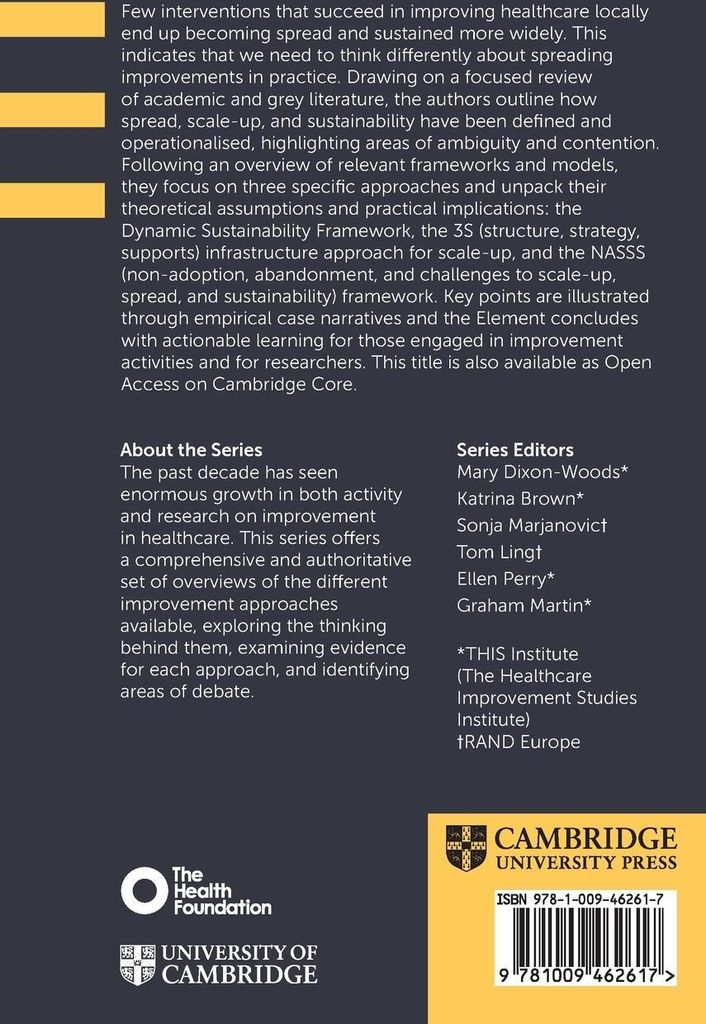 Few interventions that succeed in improving healthcare locally end up becoming spread and sustained more widely. This indicates that we need to think differently about spreading improvements in practice. Drawing on a focused review of academic and grey literature, the authors outline how spread, scale-up, and sustainability have been defined and operationalised, highlighting areas of ambiguity and contention. Following an overview of relevant frameworks and models, they focus on three specific approaches and unpack their theoretical assumptions and practical implications: the Dynamic Sustainability Framework, the 3S (structure, strategy, supports) infrastructure approach for scale-up, and the NASSS (non-adoption, abandonment, and challenges to scale-up, spread, and sustainability) framework. Key points are illustrated through empirical case narratives and the Element concludes with actionable learning for those engaged in improvement activities and for researchers. This title is also available as Open Access on Cambridge Core.

About the Series
The past decade has seen enormous growth in both activity and research on improvement in healthcare. This series offers a comprehensive and authoritative set of overviews of the different improvement approaches available, exploring the thinking behind them, examining evidence for each approach, and identifying areas of debate.

Series Editors
Mary Dixon-Woods*
Katrina Brown*
Sonja Marjanovic†
Tom Ling†
Ellen Perry*
Graham Martin*

*THIS Institute (The Healthcare Improvement Studies Institute)
†RAND Europe

The Health Foundation

UNIVERSITY OF CAMBRIDGE

CAMBRIDGE UNIVERSITY PRESS

ISBN 978-1-009-46261-7

9 781009 462617 >